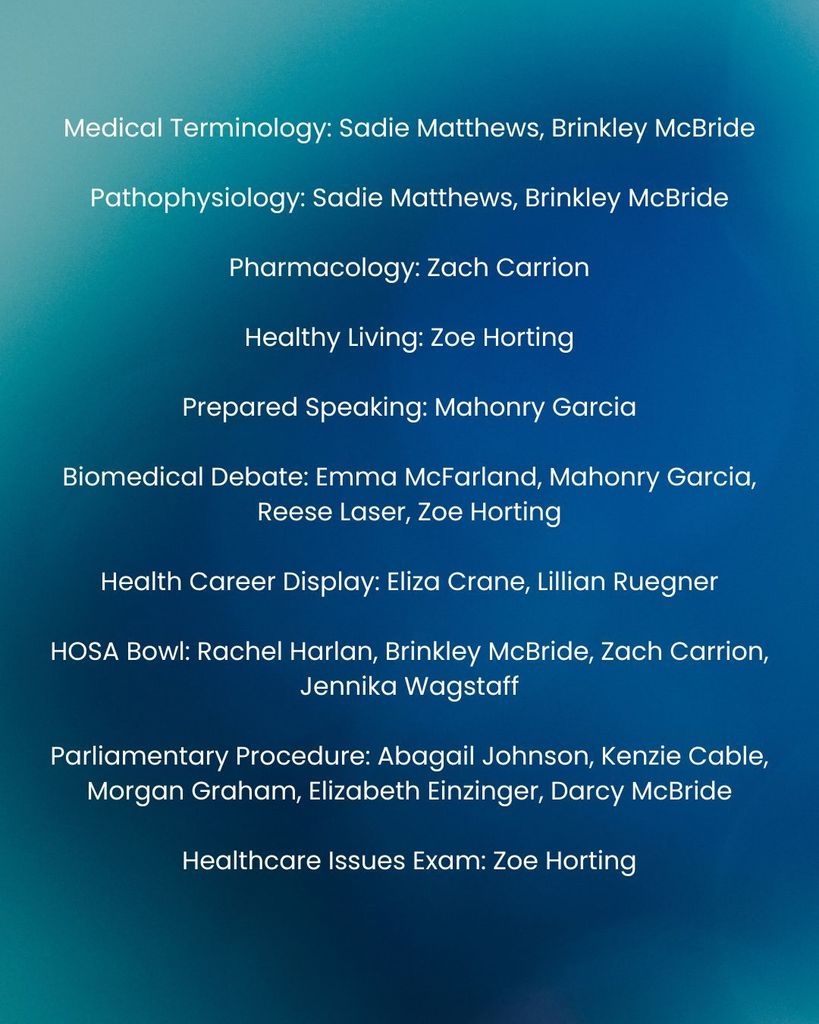 Medical Terminology: Sadie Matthews, Brinkley McBride

Pathophysiology: Sadie Matthews, Brinkley McBride

Pharmacology: Zach Carrion

Healthy Living: Zoe Horting

Prepared Speaking: Mahonry Garcia

Biomedical Debate: Emma McFarland, Mahonry Garcia, Reese Laser, Zoe Horting

Health Career Display: Eliza Crane, Lillian Ruegner

HOSA Bowl: Rachel Harlan, Brinkley McBride, Zach Carrion, Jennika Wagstaff

Parliamentary Procedure: Abagail Johnson, Kenzie Cable, Morgan Graham, Elizabeth Einzinger, Darcy McBride

Healthcare Issues Exam: Zoe Horting